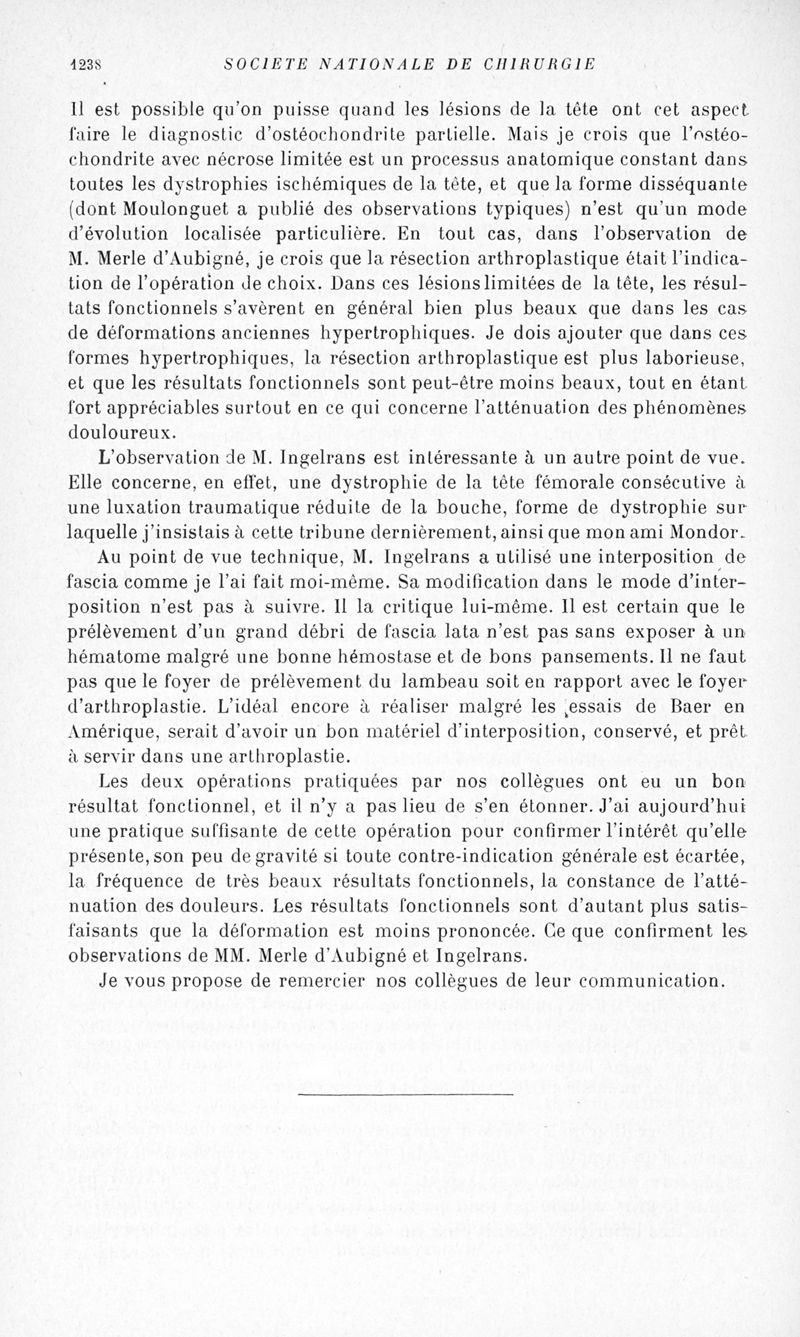 1238 SOCIETE NATIONALE DE CHIRURGIE

Il est possible qu'on puisse quand les lésions de la tête ont cet aspect faire le diagnostic d'ostéochondrite partielle. Mais je crois que l'ostéochondrite avec nécrose limitée est un processus anatomique constant dans toutes les dystrophies ischémiques de la tête, et que la forme disséquante (dont Moulonguet a publié des observations typiques) n'est qu'un mode d'évolution localisée particulière. En tout cas, dans l'observation de M. Merle d'Aubigné, je crois que la résection arthroplastique était l'indication de l'opération de choix. Dans ces lésions limitées de la tête, les résultats fonctionnels s'avèrent en général bien plus beaux que dans les cas de déformations anciennes hypertrophiques. Je dois ajouter que dans ces formes hypertrophiques, la résection arthroplastique est plus laborieuse, et que les résultats fonctionnels sont peut-être moins beaux, tout en étant fort appréciables surtout en ce qui concerne l'atténuation des phénomènes douloureux.

L'observation de M. Ingelrans est intéressante à un autre point de vue. Elle concerne, en effet, une dystrophie de la tête fémorale consécutive à une luxation traumatique réduite de la bouche, forme de dystrophie sur laquelle j'insistais à cette tribune dernièrement, ainsi que mon ami Mondor.

Au point de vue technique, M. Ingelrans a utilisé une interposition de fascia comme je l'ai fait moi-même. Sa modification dans le mode d'interposition n'est pas à suivre. Il la critique lui-même. Il est certain que le prélèvement d'un grand débri de fascia lata n'est pas sans exposer à un hématome malgré une bonne hémostase et de bons pansements. Il ne faut pas que le foyer de prélèvement du lambeau soit en rapport avec le foyer d'arthroplastie. L'idéal encore à réaliser malgré les essais de Baer en Amérique, serait d'avoir un bon matériel d'interposition, conservé, et prêt à servir dans une arthroplastie.

Les deux opérations pratiquées par nos collègues ont eu un bon résultat fonctionnel, et il n'y a pas lieu de s'en étonner. J'ai aujourd'hui une pratique suffisante de cette opération pour confirmer l'intérêt qu'elle présente, son peu de gravité si toute contre-indication générale est écartée, la fréquence de très beaux résultats fonctionnels, la constance de l'atténuation des douleurs. Les résultats fonctionnels sont d'autant plus satisfaisants que la déformation est moins prononcée. Ce que confirment les observations de MM. Merle d'Aubigné et Ingelrans.

Je vous propose de remercier nos collègues de leur communication.